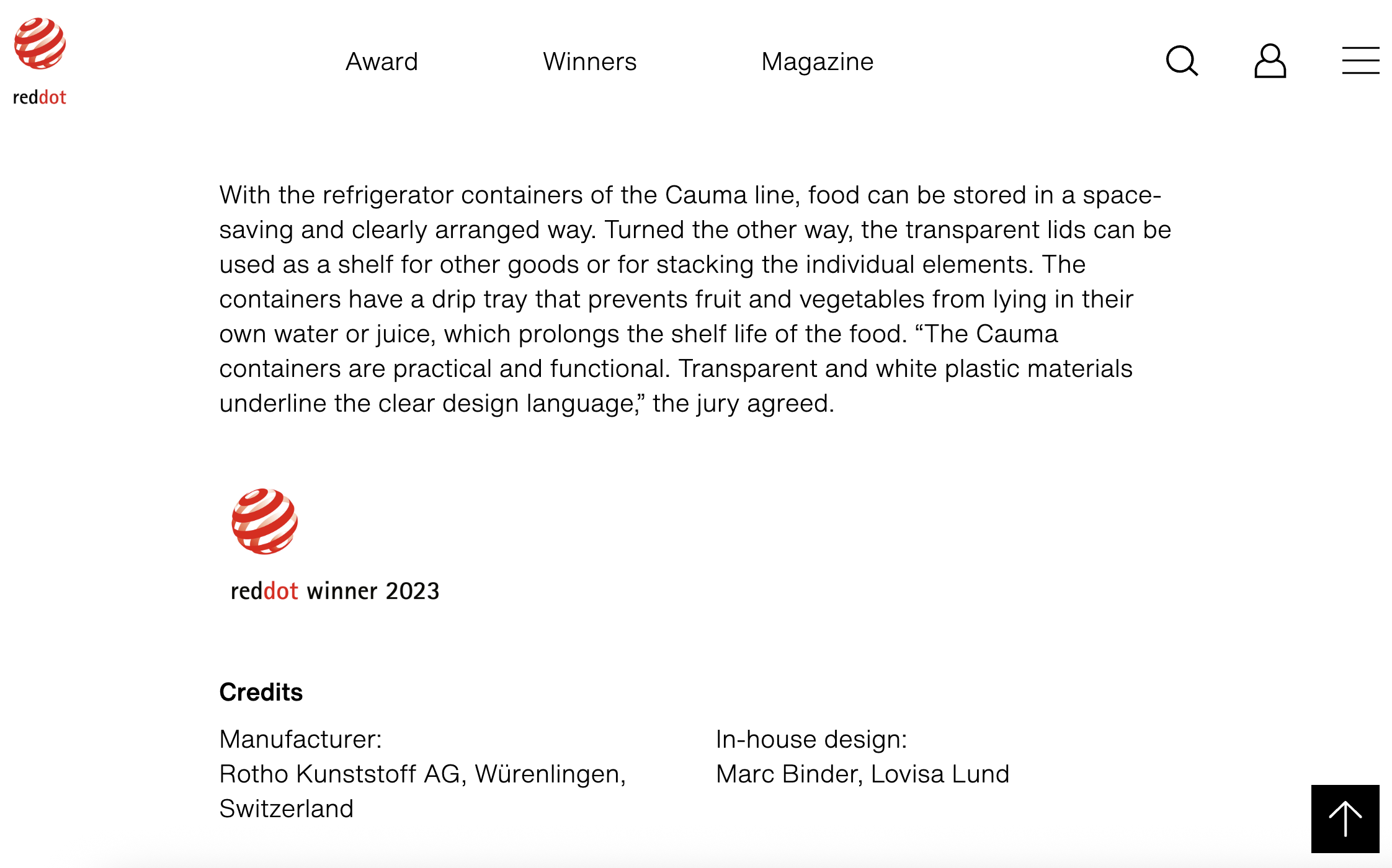 reddot

Award Winners Magazine

With the refrigerator containers of the Cauma line, food can be stored in a space-saving and clearly arranged way. Turned the other way, the transparent lids can be used as a shelf for other goods or for stacking the individual elements. The containers have a drip tray that prevents fruit and vegetables from lying in their own water or juice, which prolongs the shelf life of the food. “The Cauma containers are practical and functional. Transparent and white plastic materials underline the clear design language,” the jury agreed.

reddot winner 2023

Credits

Manufacturer:
Rotho Kunststoff AG, Würenlingen, Switzerland

In-house design:
Marc Binder, Lovisa Lund